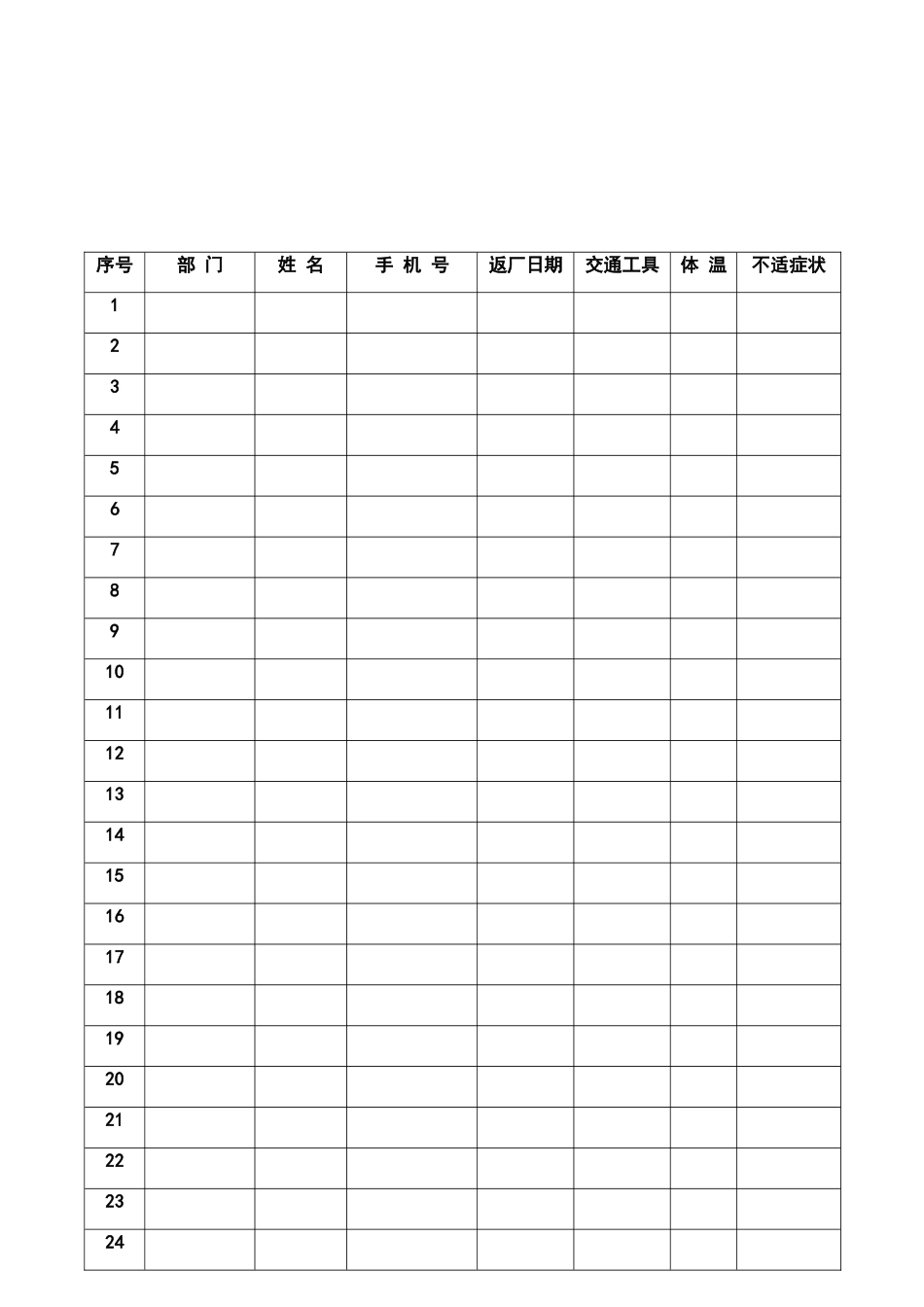 | 序号 | 部 门 | 姓 名 | 手 机 号 | 返厂日期 | 交通工具 | 体 温 | 不适症状 |
|---|---|---|---|---|---|---|---|
| 1 | | | | | | | |
| 2 | | | | | | | |
| 3 | | | | | | | |
| 4 | | | | | | | |
| 5 | | | | | | | |
| 6 | | | | | | | |
| 7 | | | | | | | |
| 8 | | | | | | | |
| 9 | | | | | | | |
| 10 | | | | | | | |
| 11 | | | | | | | |
| 12 | | | | | | | |
| 13 | | | | | | | |
| 14 | | | | | | | |
| 15 | | | | | | | |
| 16 | | | | | | | |
| 17 | | | | | | | |
| 18 | | | | | | | |
| 19 | | | | | | | |
| 20 | | | | | | | |
| 21 | | | | | | | |
| 22 | | | | | | | |
| 23 | | | | | | | |
| 24 | | | | | | | |